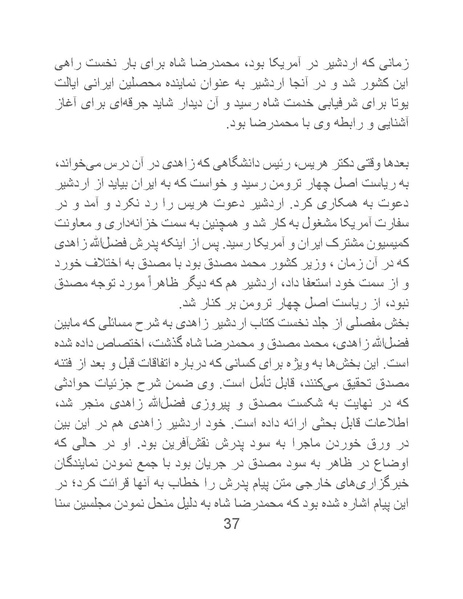 زمانی که اردشیر در آمریکا بود، محمدرضا شاه برای بار نخست راهی این کشور شد و در آنجا اردشیر به عنوان نماینده محصلین ایرانی ایالت یوتا برای شرفیابی خدمت شاه رسید و آن دیدار شاید جرقه‌ای برای آغاز آشنایی و رابطه وی با محمدرضا بود.

بعدها وقتی دکتر هریس، رئیس دانشگاهی که زاهدی در آن درس می‌خواند، به ریاست اصل چهار ترومن رسید و خواست که به ایران بیاید از اردشیر دعوت به همکاری کرد. اردشیر دعوت هریس را رد نکرد و آمد و در سفارت آمریکا مشغول به کار شد و همچنین به سمت خزانه‌داری و معاونت کمیسیون مشترک ایران و آمریکا رسید. پس از اینکه پدرش فضل‌الله زاهدی که در آن زمان ، وزیر کشور محمد مصدق بود با مصدق به اختلاف خورد و از سمت خود استعفا داد، اردشیر هم که دیگر ظاهراً مورد توجه مصدق نبود، از ریاست اصل چهار ترومن بر کنار شد.
بخش مفصلی از جلد نخست کتاب اردشیر زاهدی به شرح مسائلی که مابین فضل‌الله زاهدی، محمد مصدق و محمدرضا شاه گذشت، اختصاص داده شده است. این بخش‌ها به ویژه برای کسانی که درباره اتفاقات قبل و بعد از فتنه مصدق تحقیق می‌کنند، قابل تأمل است. وی ضمن شرح جزئیات حوادثی که در نهایت به شکست مصدق و پیروزی فضل‌الله زاهدی منجر شد، اطلاعات قابل بحثی ارائه داده است. خود اردشیر زاهدی هم در این بین در ورق خوردن ماجرا به سود پدرش نقش‌آفرین بود. او در حالی که اوضاع در ظاهر به سود مصدق در جریان بود با جمع نمودن نمایندگان خبرگزاری‌های خارجی متن پیام پدرش را خطاب به آنها قرائت کرد؛ در این پیام اشاره شده بود که محمدرضا شاه به دلیل منحل نمودن مجلسین سنا

37